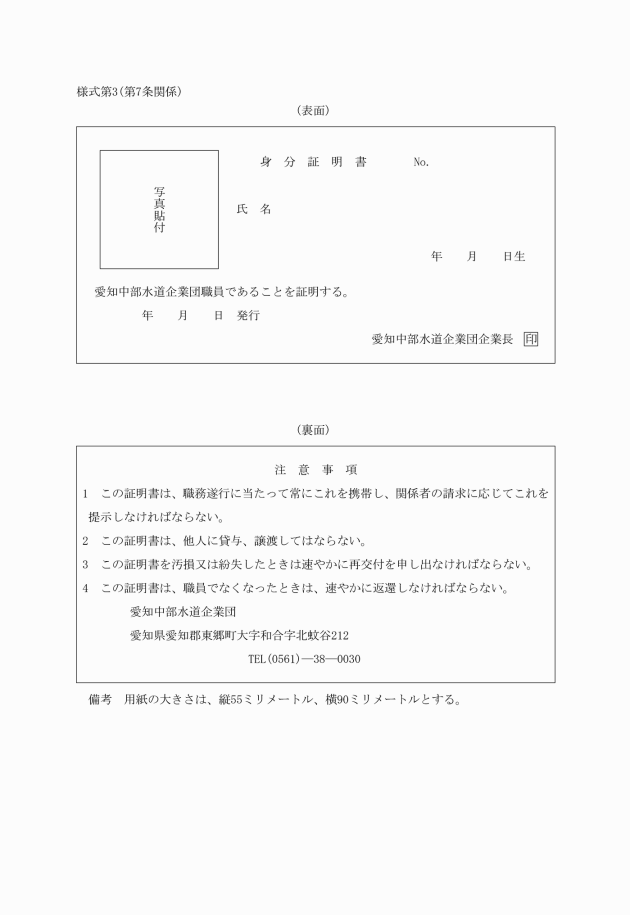 様式第3(第7条関係)

(表面)

写真貼付

身 分 証 明 書　No.

氏 名

年 月 日生

愛知中部水道企業団職員であることを証明する。

年 月 日 発行

愛知中部水道企業団企業長 印

(裏面)

注 意 事 項

1 この証明書は、職務遂行に当たって常にこれを携帯し、関係者の請求に応じてこれを提示しなければならない。

2 この証明書は、他人に貸与、譲渡してはならない。

3 この証明書を汚損又は紛失したときは速やかに再交付を申し出なければならない。

4 この証明書は、職員でなくなったときは、速やかに返還しなければならない。

愛知中部水道企業団

愛知県愛知郡東郷町大字和合字北蚊谷212

TEL(0561)―38―0030

備考 用紙の大きさは、縦55ミリメートル、横90ミリメートルとする。